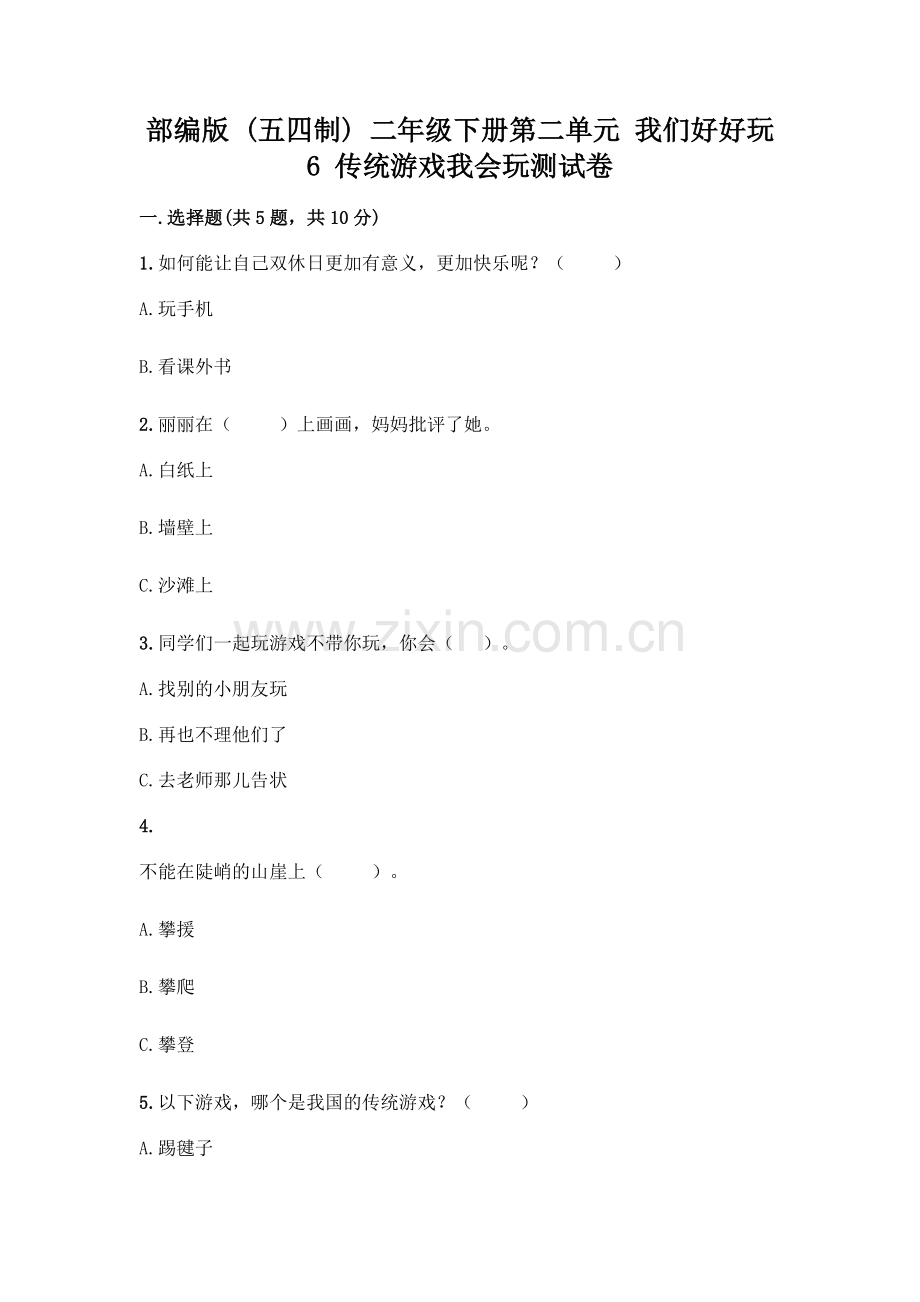 部编版（五四制）二年级下册第二单元 我们好好玩
6 传统游戏我会玩测试卷

一.选择题(共5题，共10分)

1.如何能让自己双休日更加有意义，更加快乐呢？（ ）

A.玩手机

B.看课外书

2.丽丽在（ ）上画画，妈妈批评了她。

A.白纸上

B.墙壁上

C.沙滩上

3.同学们一起玩游戏不带你玩，你会（ ）。

A.找别的小朋友玩

B.再也不理他们了

C.去老师那儿告状

4.

不能在陡峭的山崖上（ ）。

A.攀援

B.攀爬

C.攀登

5.以下游戏，哪个是我国的传统游戏？（ ）

A.踢毽子

www.zixin.com.cn